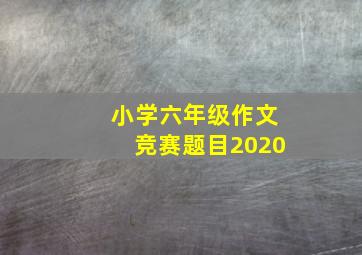 小学六年级作文竞赛题目2020